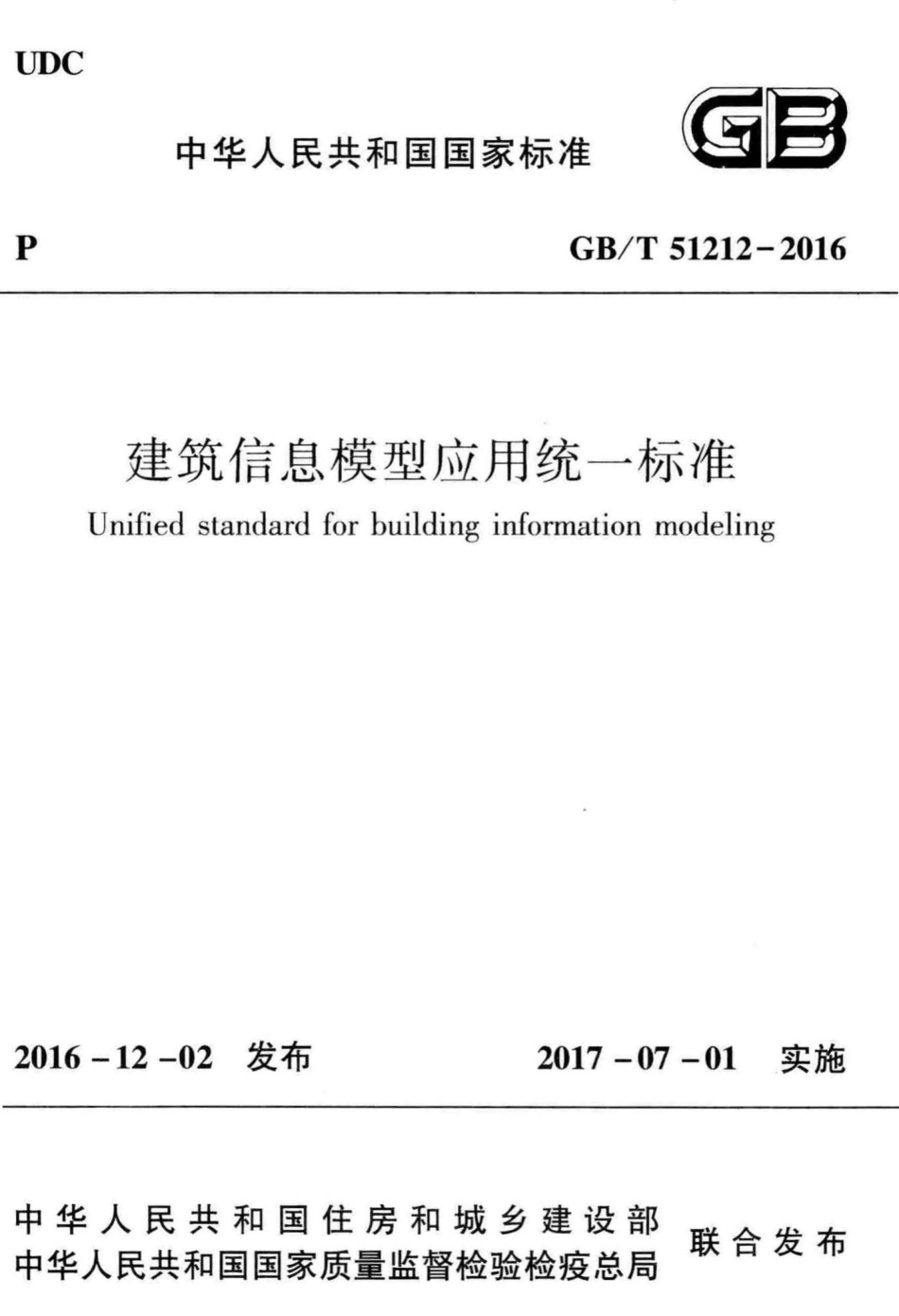 UDC

中华人民共和国国家标准

GB

P

GB/T 51212-2016

建筑信息模型应用统一标准

Unified standard for building information modeling

2016-12-02 发布

2017-07-01 实施

中华人民共和国住房和城乡建设部
中华人民共和国国家质量监督检验检疫总局
联合发布